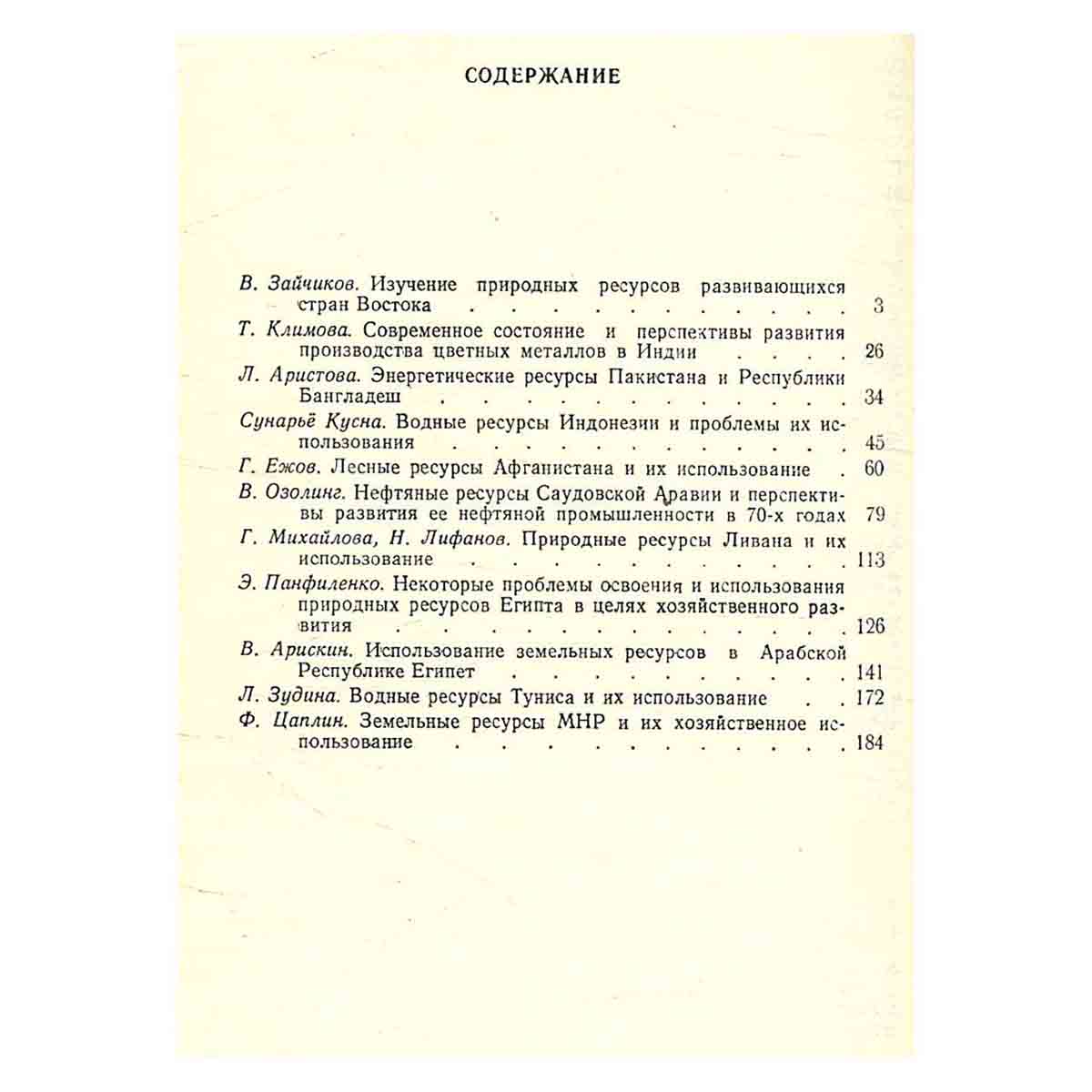 СОДЕРЖАНИЕ

В. Зайчиков. Изучение природных ресурсов развивающихся стран Востока 3

Т. Климова. Современное состояние и перспективы развития производства цветных металлов в Индии 26

Л. Аристова. Энергетические ресурсы Пакистана и Республики Бангладеш 34

Сунарьё Кусна. Водные ресурсы Индонезии и проблемы их использования 45

Г. Ежов. Лесные ресурсы Афганистана и их использование 60

В. Озолинг. Нефтяные ресурсы Саудовской Аравии и перспективы развития ее нефтяной промышленности в 70-х годах 79

Г. Михайлова, Н. Лифанов. Природные ресурсы Ливана и их использование 113

Э. Панфиленко. Некоторые проблемы освоения и использования природных ресурсов Египта в целях хозяйственного развития 126

В. Арискин. Использование земельных ресурсов в Арабской Республике Египет 141

Л. Зудина. Водные ресурсы Туниса и их использование 172

Ф. Цаплин. Земельные ресурсы МНР и их хозяйственное использование 184